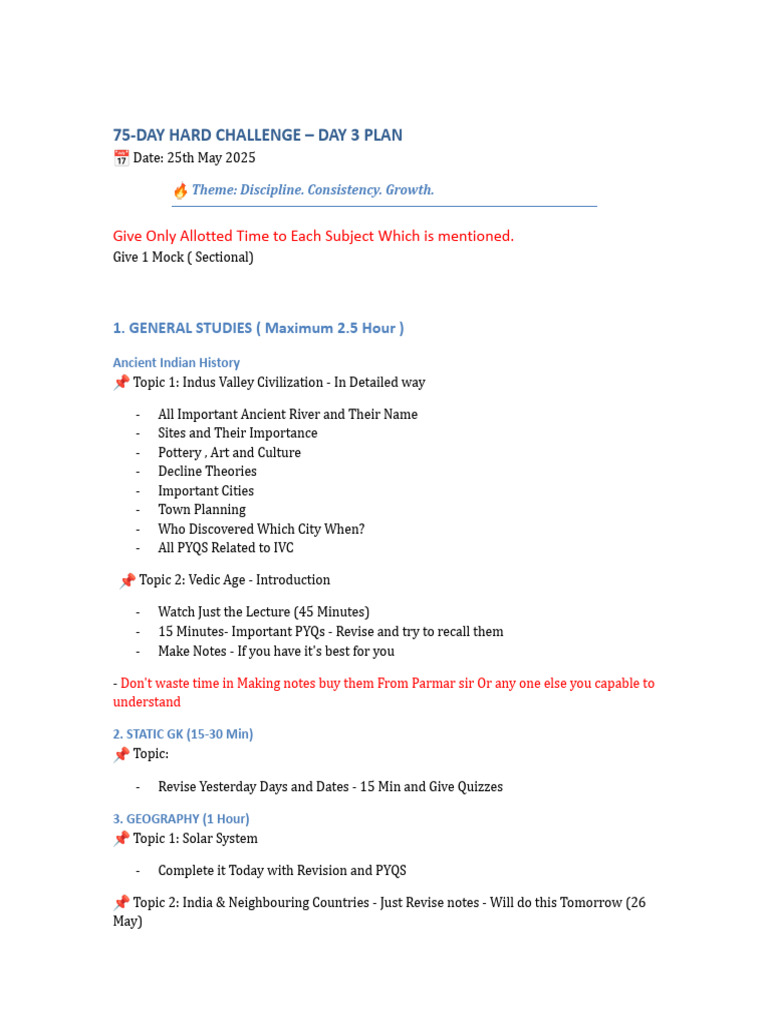 75-DAY HARD CHALLENGE – DAY 3 PLAN
📅 Date: 25th May 2025

🔥 Theme: Discipline. Consistency. Growth.

Give Only Allotted Time to Each Subject Which is mentioned.
Give 1 Mock ( Sectional)

1. GENERAL STUDIES ( Maximum 2.5 Hour )

Ancient Indian History
📌 Topic 1: Indus Valley Civilization - In Detailed way

- All Important Ancient River and Their Name
- Sites and Their Importance
- Pottery , Art and Culture
- Decline Theories
- Important Cities
- Town Planning
- Who Discovered Which City When?
- All PYQS Related to IVC

📌 Topic 2: Vedic Age - Introduction

- Watch Just the Lecture (45 Minutes)
- 15 Minutes- Important PYQs - Revise and try to recall them
- Make Notes - If you have it's best for you

- Don't waste time in Making notes buy them From Parmar sir Or any one else you capable to understand

2. STATIC GK (15-30 Min)
📌 Topic:

- Revise Yesterday Days and Dates - 15 Min and Give Quizzes

3. GEOGRAPHY (1 Hour)
📌 Topic 1: Solar System

- Complete it Today with Revision and PYQS

📌 Topic 2: India & Neighbouring Countries - Just Revise notes - Will do this Tomorrow (26 May)